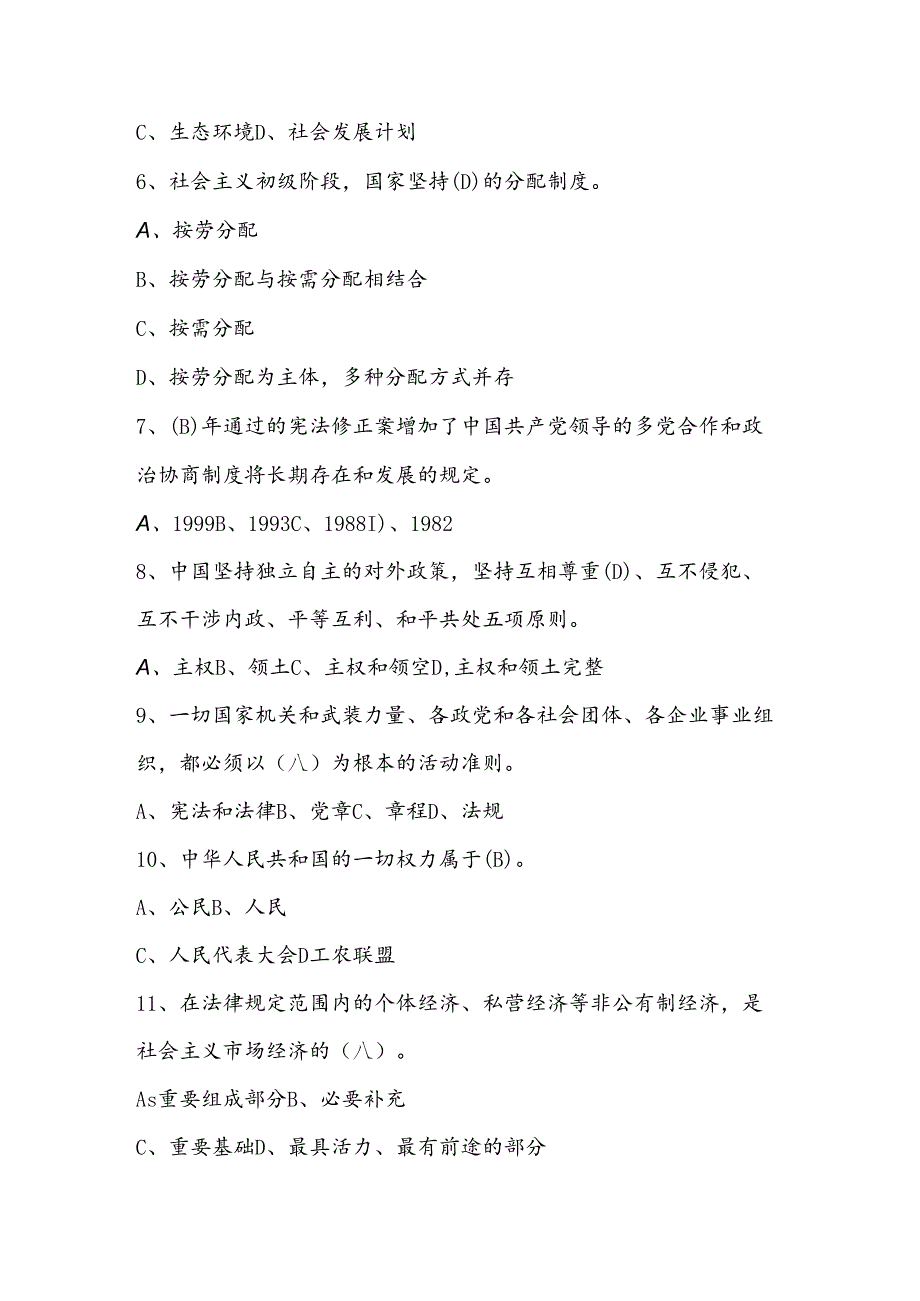 C、生态环境D、社会发展计划

6、社会主义初级阶段，国家坚持(D)的分配制度。

A、按劳分配

B、按劳分配与按需分配相结合

C、按需分配

D、按劳分配为主体，多种分配方式并存

7、(B)年通过的宪法修正案增加了中国共产党领导的多党合作和政治协商制度将长期存在和发展的规定。

A、1999B、1993C、1988I)、1982

8、中国坚持独立自主的对外政策，坚持互相尊重(D)、互不侵犯、互不干涉内政、平等互利、和平共处五项原则。

A、主权B、领土C、主权和领空D,主权和领土完整

9、一切国家机关和武装力量、各政党和各社会团体、各企业事业组织，都必须以（八）为根本的活动准则。

A、宪法和法律B、党章C、章程D、法规

10、中华人民共和国的一切权力属于(B)。

A、公民B、人民

C、人民代表大会D工农联盟

11、在法律规定范围内的个体经济、私营经济等非公有制经济，是社会主义市场经济的（八）。

As重要组成部分B、必要补充

C、重要基础D、最具活力、最有前途的部分